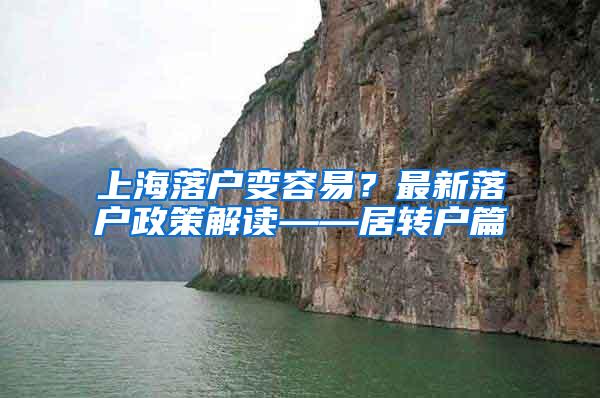 上海落户变容易？最新落户政策解读——居转户篇